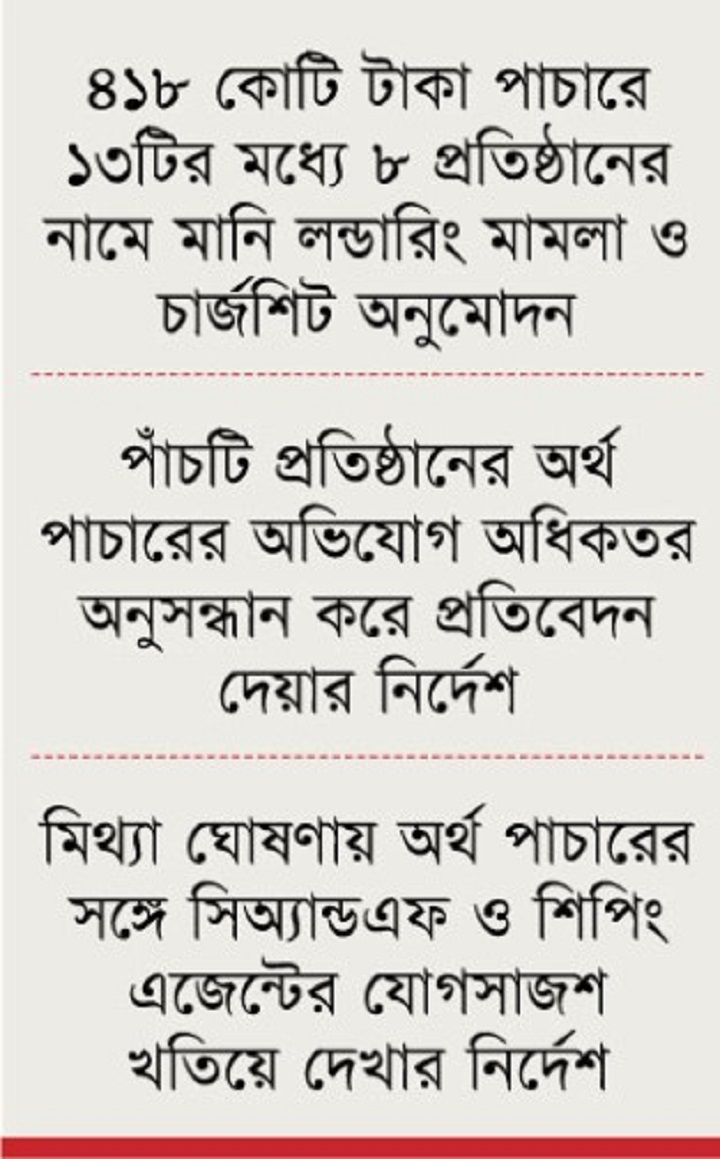 ৪১৮ কোটি টাকা পাচারে ১৩টির মধ্যে ৮ প্রতিষ্ঠানের নামে মানি লন্ডারিং মামলা ও চার্জশিট অনুমোদন

পাঁচটি প্রতিষ্ঠানের অর্থ পাচারের অভিযোগ অধিকতর অনুসন্ধান করে প্রতিবেদন দেয়ার নির্দেশ

মিথ্যা ঘোষণায় অর্থ পাচারের সঙ্গে সিঅ্যান্ডএফ ও শিপিং এজেন্টের যোগসাজশ খতিয়ে দেখার নির্দেশ